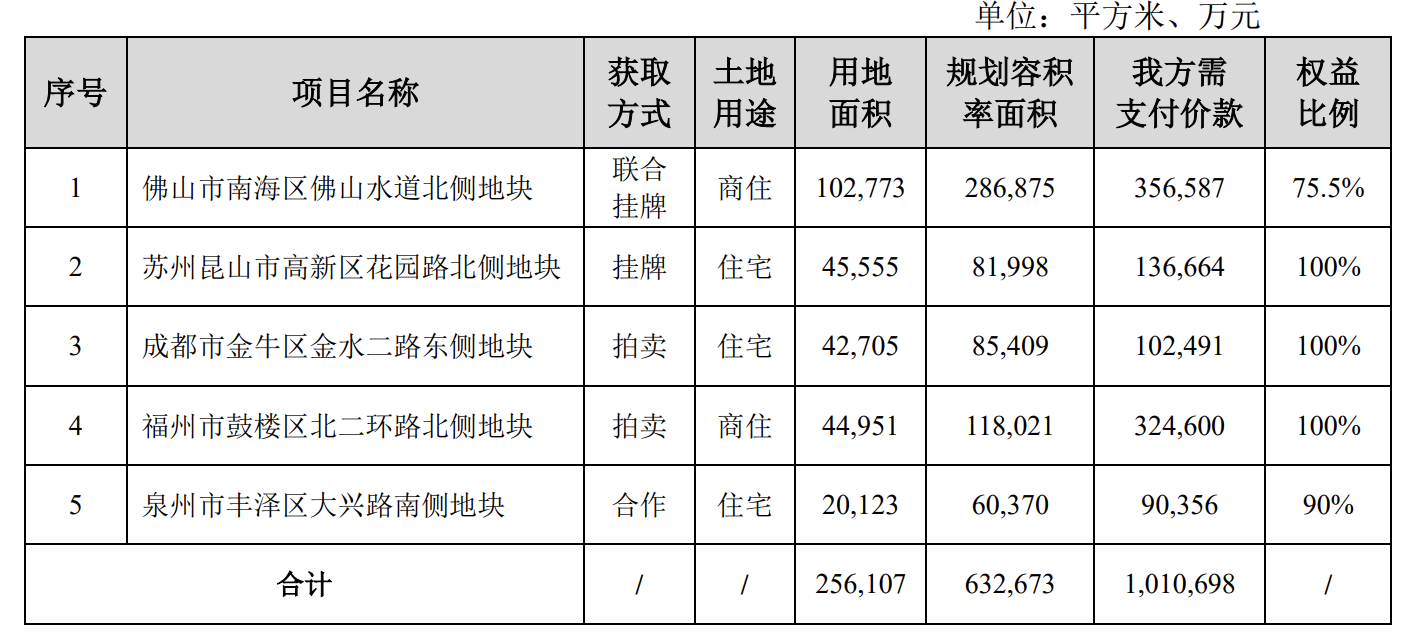 单位：平方米、万元

| 序号 | 项目名称 | 获取方式 | 土地用途 | 用地面积 | 规划容积率面积 | 我方需支付价款 | 权益比例 |
|---|---|---|---|---|---|---|---|
| 1 | 佛山市南海区佛山水道北侧地块 | 联合挂牌 | 商住 | 102,773 | 286,875 | 356,587 | 75.5% |
| 2 | 苏州昆山市高新区花园路北侧地块 | 挂牌 | 住宅 | 45,555 | 81,998 | 136,664 | 100% |
| 3 | 成都市金牛区金水二路东侧地块 | 拍卖 | 住宅 | 42,705 | 85,409 | 102,491 | 100% |
| 4 | 福州市鼓楼区北二环路北侧地块 | 拍卖 | 商住 | 44,951 | 118,021 | 324,600 | 100% |
| 5 | 泉州市丰泽区大兴路南侧地块 | 合作 | 住宅 | 20,123 | 60,370 | 90,356 | 90% |
| 合计 | | / | / | 256,107 | 632,673 | 1,010,698 | / |